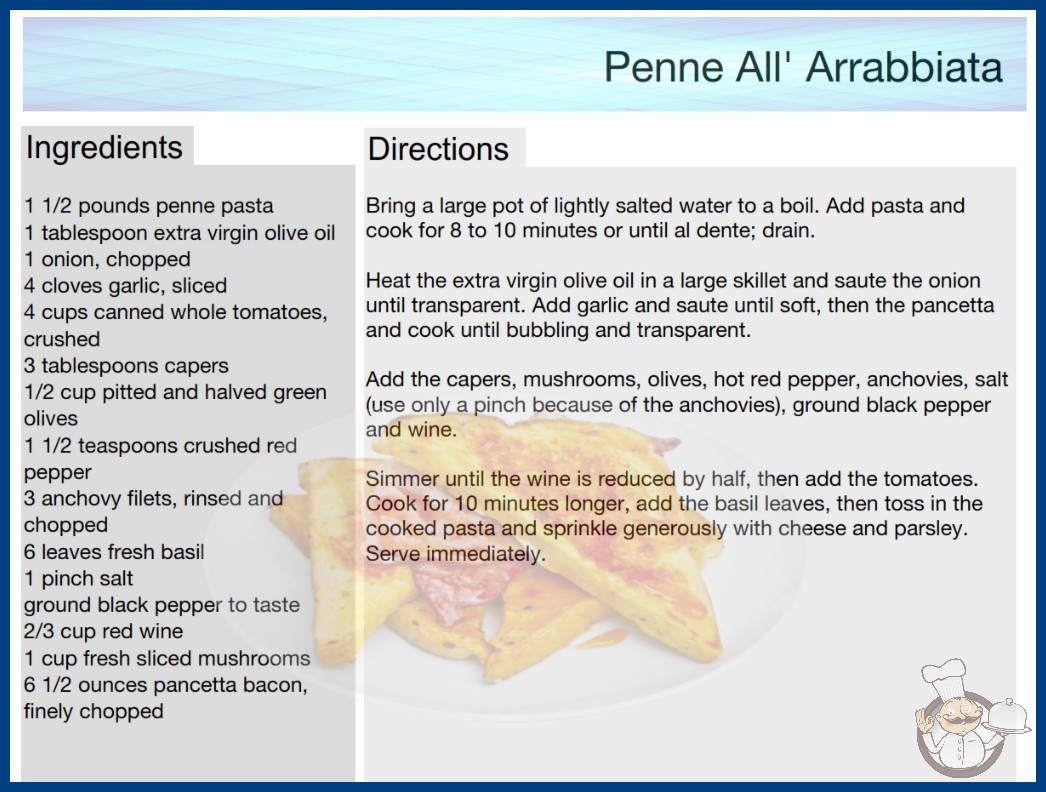 Penne All' Arrabbiata

Ingredients

1 1/2 pounds penne pasta
1 tablespoon extra virgin olive oil
1 onion, chopped
4 cloves garlic, sliced
4 cups canned whole tomatoes, crushed
3 tablespoons capers
1/2 cup pitted and halved green olives
1 1/2 teaspoons crushed red pepper
3 anchovy filets, rinsed and chopped
6 leaves fresh basil
1 pinch salt
ground black pepper to taste
2/3 cup red wine
1 cup fresh sliced mushrooms
6 1/2 ounces pancetta bacon, finely chopped

Directions

Bring a large pot of lightly salted water to a boil. Add pasta and cook for 8 to 10 minutes or until al dente; drain.

Heat the extra virgin olive oil in a large skillet and saute the onion until transparent. Add garlic and saute until soft, then the pancetta and cook until bubbling and transparent.

Add the capers, mushrooms, olives, hot red pepper, anchovies, salt (use only a pinch because of the anchovies), ground black pepper and wine.

Simmer until the wine is reduced by half, then add the tomatoes. Cook for 10 minutes longer, add the basil leaves, then toss in the cooked pasta and sprinkle generously with cheese and parsley. Serve immediately.